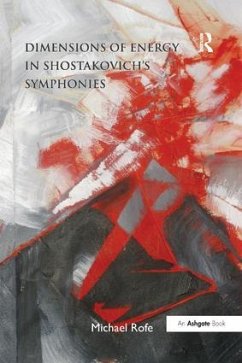 R

DIMENSIONS OF ENERGY IN SHOSTAKOVICH'S SYMPHONIES

Michael Rofe

An Ashgate Book